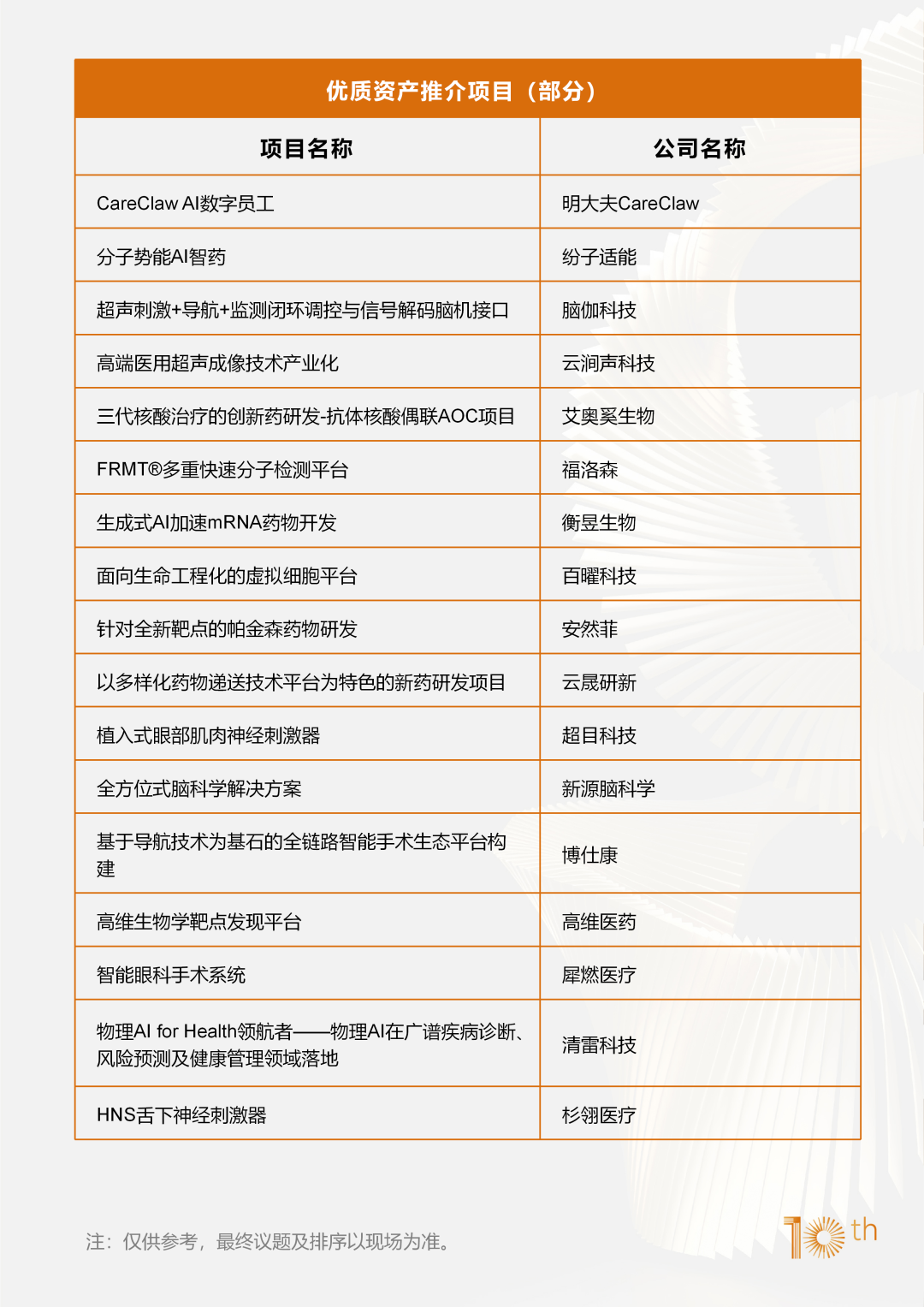 优质资产推介项目（部分）

| 项目名称 | 公司名称 |
|---|---|
| CareClaw AI数字员工 | 明大夫CareClaw |
| 分子势能AI智药 | 纷子适能 |
| 超声刺激+导航+监测闭环调控与信号解码脑机接口 | 脑伽科技 |
| 高端医用超声成像技术产业化 | 云涧声科技 |
| 三代核酸治疗的创新药研发-抗体核酸偶联AOC项目 | 艾奥奚生物 |
| FRMT®多重快速分子检测平台 | 福洛森 |
| 生成式AI加速mRNA药物开发 | 衡昱生物 |
| 面向生命工程化的虚拟细胞平台 | 百曜科技 |
| 针对全新靶点的帕金森药物研发 | 安然菲 |
| 以多样化药物递送技术平台为特色的新药研发项目 | 云晟研新 |
| 植入式眼部肌肉神经刺激器 | 超目科技 |
| 全方位式脑科学解决方案 | 新源脑科学 |
| 基于导航技术为基石的全链路智能手术生态平台构建 | 博仕康 |
| 高维生物学靶点发现平台 | 高维医药 |
| 智能眼科手术系统 | 犀燃医疗 |
| 物理AI for Health领航者——物理AI在广谱疾病诊断、风险预测及健康管理领域落地 | 清雷科技 |
| HNS舌下神经刺激器 | 杉翎医疗 |

注：仅供参考，最终议题及排序以现场为准。

10th